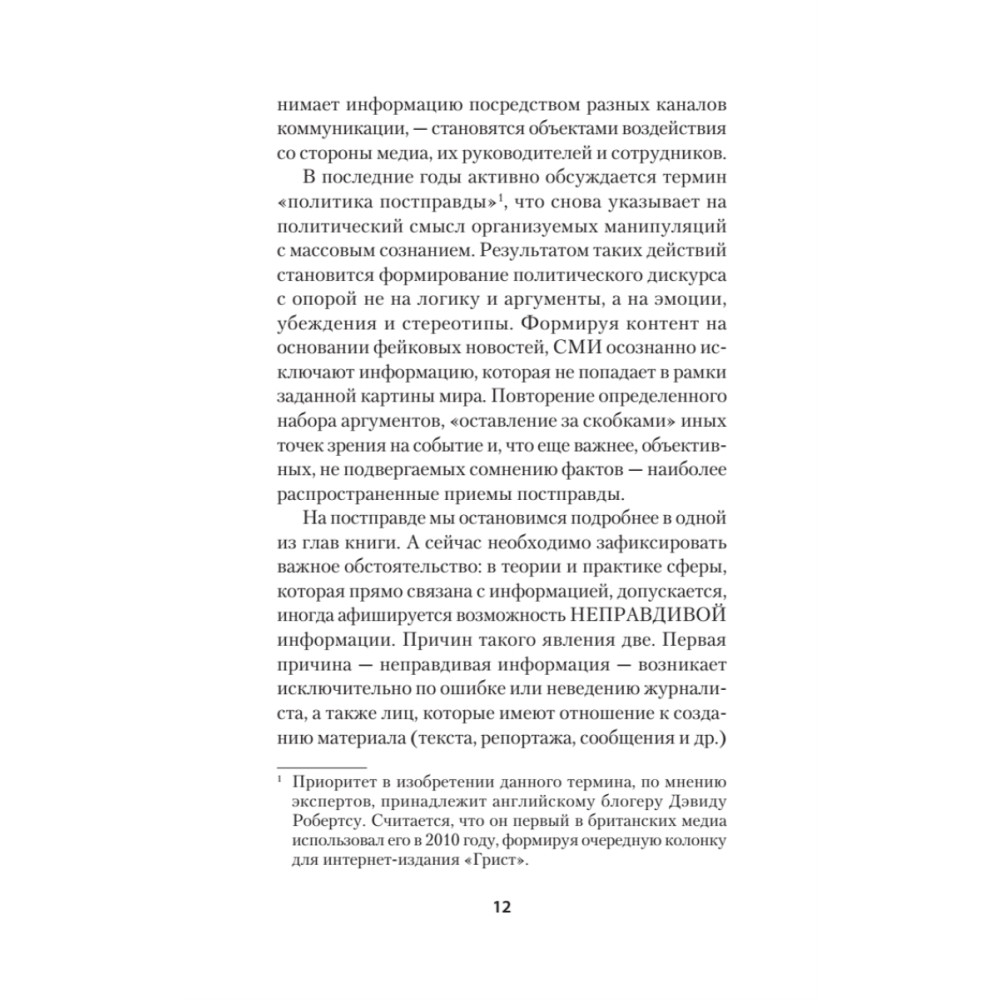 нимает информацию посредством разных каналов коммуникации, — становятся объектами воздействия со стороны медиа, их руководителей и сотрудников.

В последние годы активно обсуждается термин «политика постправды»$^1$, что снова указывает на политический смысл организуемых манипуляций с массовым сознанием. Результатом таких действий становится формирование политического дискурса с опорой не на логику и аргументы, а на эмоции, убеждения и стереотипы. Формируя контент на основании фейковых новостей, СМИ осознанно исключают информацию, которая не попадает в рамки заданной картины мира. Повторение определенного набора аргументов, «оставление за скобками» иных точек зрения на событие и, что еще важнее, объективных, не подвергаемых сомнению фактов — наиболее распространенные приемы постправды.

На постправде мы остановимся подробнее в одной из глав книги. А сейчас необходимо зафиксировать важное обстоятельство: в теории и практике сферы, которая прямо связана с информацией, допускается, иногда афишируется возможность НЕПРАВДИВОЙ информации. Причин такого явления две. Первая причина — неправдивая информация — возникает исключительно по ошибке или неведению журналиста, а также лиц, которые имеют отношение к созданию материала (текста, репортажа, сообщения и др.)

$^1$ Приоритет в изобретении данного термина, по мнению экспертов, принадлежит английскому блогеру Дэвиду Робертсу. Считается, что он первый в британских медиа использовал его в 2010 году, формируя очередную колонку для интернет-издания «Грист».

12